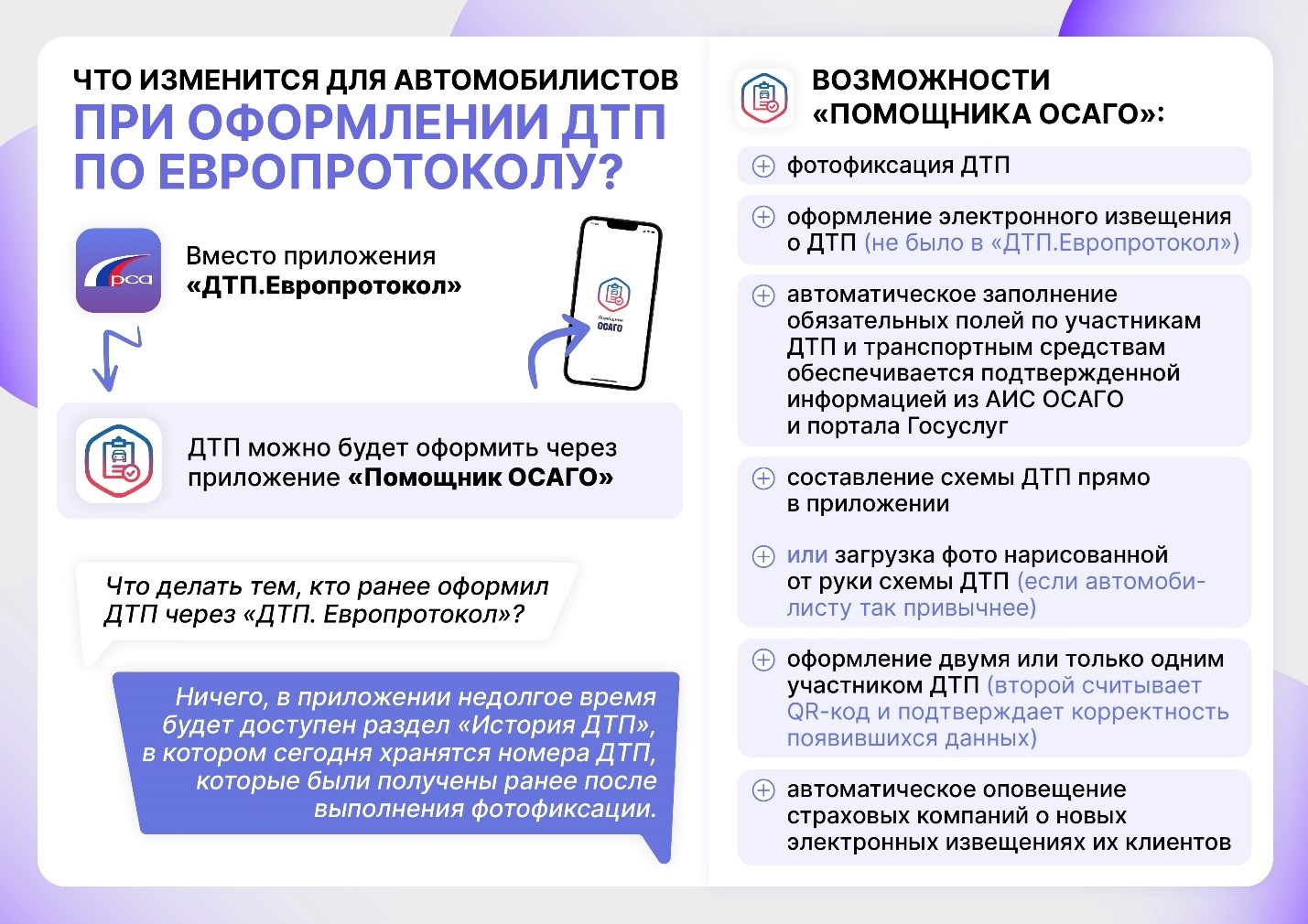 ЧТО ИЗМЕНИТСЯ ДЛЯ АВТОМОБИЛИСТОВ
ПРИ ОФОРМЛЕНИИ ДТП ПО ЕВРОПРОТОКОЛУ?

рса

Вместо приложения «ДТП.Европротокол»

Помощник ОСАГО

ДТП можно будет оформить через приложение «Помощник ОСАГО»

Что делать тем, кто ранее оформил ДТП через «ДТП. Европротокол»?

Ничего, в приложении недолгое время будет доступен раздел «История ДТП», в котором сегодня хранятся номера ДТП, которые были получены ранее после выполнения фотофиксации.

ВОЗМОЖНОСТИ «ПОМОЩНИКА ОСАГО»:

фотофиксация ДТП

оформление электронного извещения о ДТП (не было в «ДТП.Европротокол»)

автоматическое заполнение обязательных полей по участникам ДТП и транспортным средствам обеспечивается подтвержденной информацией из АИС ОСАГО и портала Госуслуг

составление схемы ДТП прямо в приложении

или загрузка фото нарисованной от руки схемы ДТП (если автомобилисту так привычнее)

оформление двумя или только одним участником ДТП (второй считывает QR-код и подтверждает корректность появившихся данных)

автоматическое оповещение страховых компаний о новых электронных извещениях их клиентов